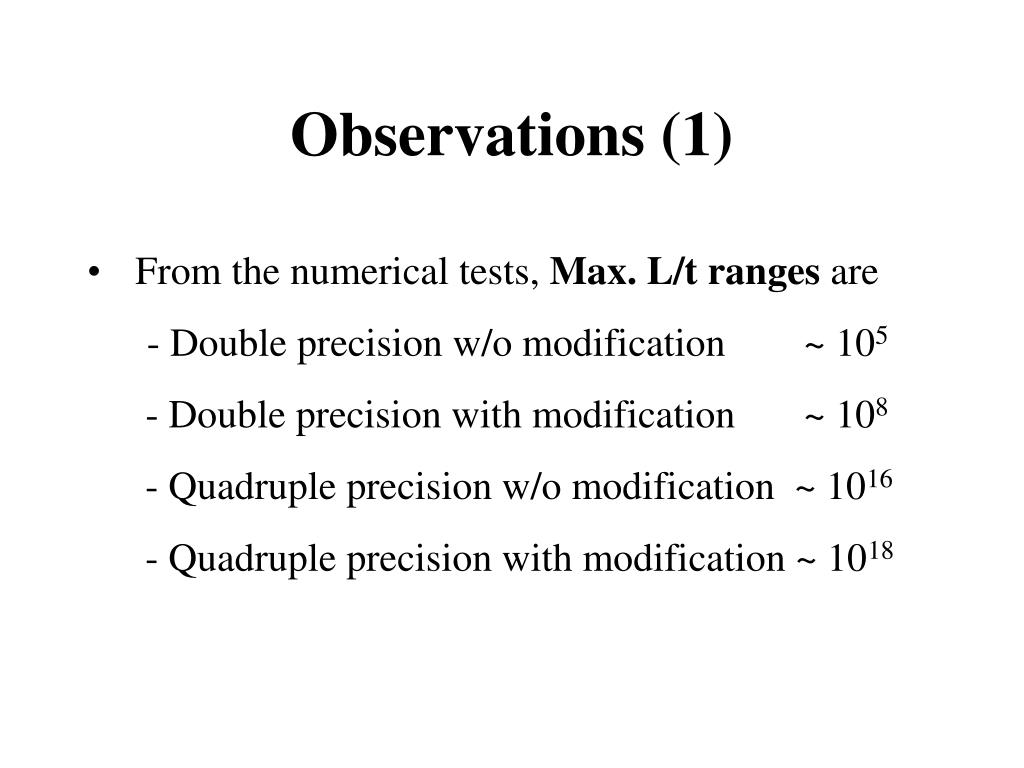 Observations (1)

• From the numerical tests, Max. L/t ranges are

- Double precision w/o modification ~ $10^5$

- Double precision with modification ~ $10^8$

- Quadruple precision w/o modification ~ $10^{16}$

- Quadruple precision with modification ~ $10^{18}$